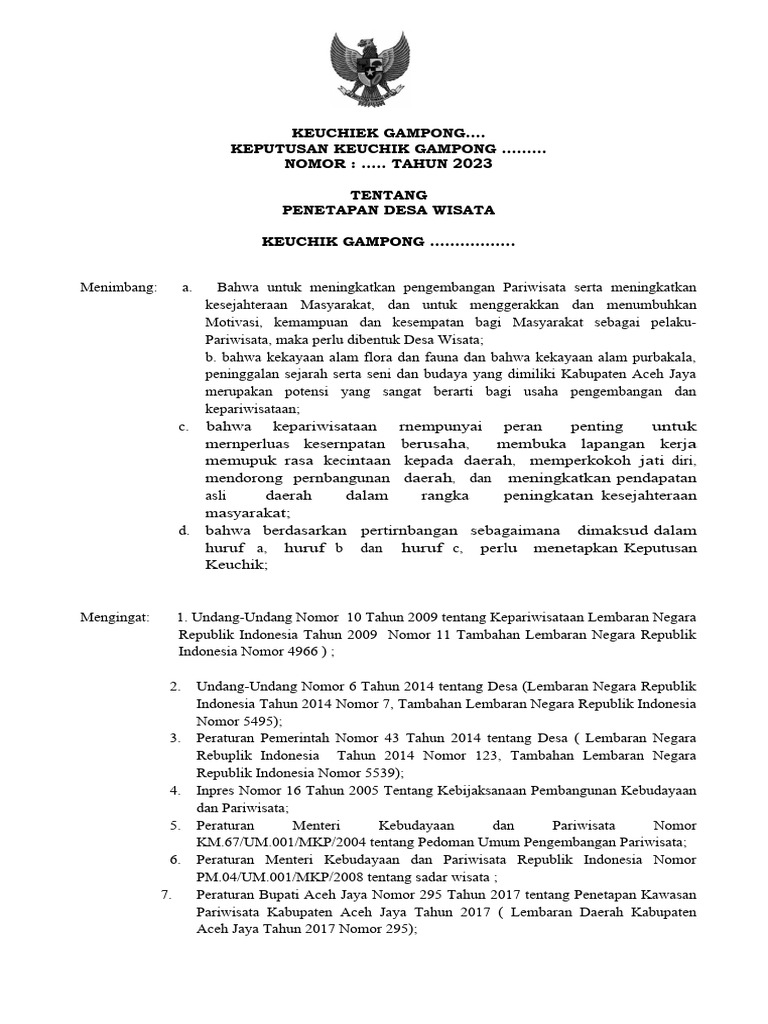 KEUCHIEK GAMPONG....
KEPUTUSAN KEUCHIK GAMPONG .........
NOMOR : ..... TAHUN 2023

TENTANG
PENETAPAN DESA WISATA

KEUCHIK GAMPONG .................

Menimbang: a. Bahwa untuk meningkatkan pengembangan Pariwisata serta meningkatkan kesejahteraan Masyarakat, dan untuk menggerakkan dan menumbuhkan Motivasi, kemampuan dan kesempatan bagi Masyarakat sebagai pelaku-Pariwisata, maka perlu dibentuk Desa Wisata;
b. bahwa kekayaan alam flora dan fauna dan bahwa kekayaan alam purbakala, peninggalan sejarah serta seni dan budaya yang dimiliki Kabupaten Aceh Jaya merupakan potensi yang sangat berarti bagi usaha pengembangan dan kepariwisataan;
c. bahwa kepariwisataan rnempunyai peran penting untuk mernperluas kesernpatan berusaha, membuka lapangan kerja memupuk rasa kecintaan kepada daerah, memperkokoh jati diri, mendorong pernbangunan daerah, dan meningkatkan pendapatan asli daerah dalam rangka peningkatan kesejahteraan masyarakat;
d. bahwa berdasarkan pertirnbangan sebagaimana dimaksud dalam huruf a, huruf b dan huruf c, perlu menetapkan Keputusan Keuchik;

Mengingat: 1. Undang-Undang Nomor 10 Tahun 2009 tentang Kepariwisataan Lembaran Negara Republik Indonesia Tahun 2009 Nomor 11 Tambahan Lembaran Negara Republik Indonesia Nomor 4966 ) ;
2. Undang-Undang Nomor 6 Tahun 2014 tentang Desa (Lembaran Negara Republik Indonesia Tahun 2014 Nomor 7, Tambahan Lembaran Negara Republik Indonesia Nomor 5495);
3. Peraturan Pemerintah Nomor 43 Tahun 2014 tentang Desa ( Lembaran Negara Rebuplik Indonesia Tahun 2014 Nomor 123, Tambahan Lembaran Negara Republik Indonesia Nomor 5539);
4. Inpres Nomor 16 Tahun 2005 Tentang Kebijaksanaan Pembangunan Kebudayaan dan Pariwisata;
5. Peraturan Menteri Kebudayaan dan Pariwisata Nomor KM.67/UM.001/MKP/2004 tentang Pedoman Umum Pengembangan Pariwisata;
6. Peraturan Menteri Kebudayaan dan Pariwisata Republik Indonesia Nomor PM.04/UM.001/MKP/2008 tentang sadar wisata ;
7. Peraturan Bupati Aceh Jaya Nomor 295 Tahun 2017 tentang Penetapan Kawasan Pariwisata Kabupaten Aceh Jaya Tahun 2017 ( Lembaran Daerah Kabupaten Aceh Jaya Tahun 2017 Nomor 295);